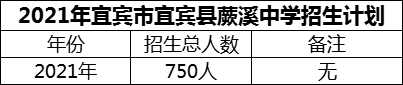 2021年宜宾市宜宾县蕨溪中学招生计划

| 年份 | 招生总人数 | 备注 |
|---|---|---|
| 2021年 | 750人 | 无 |